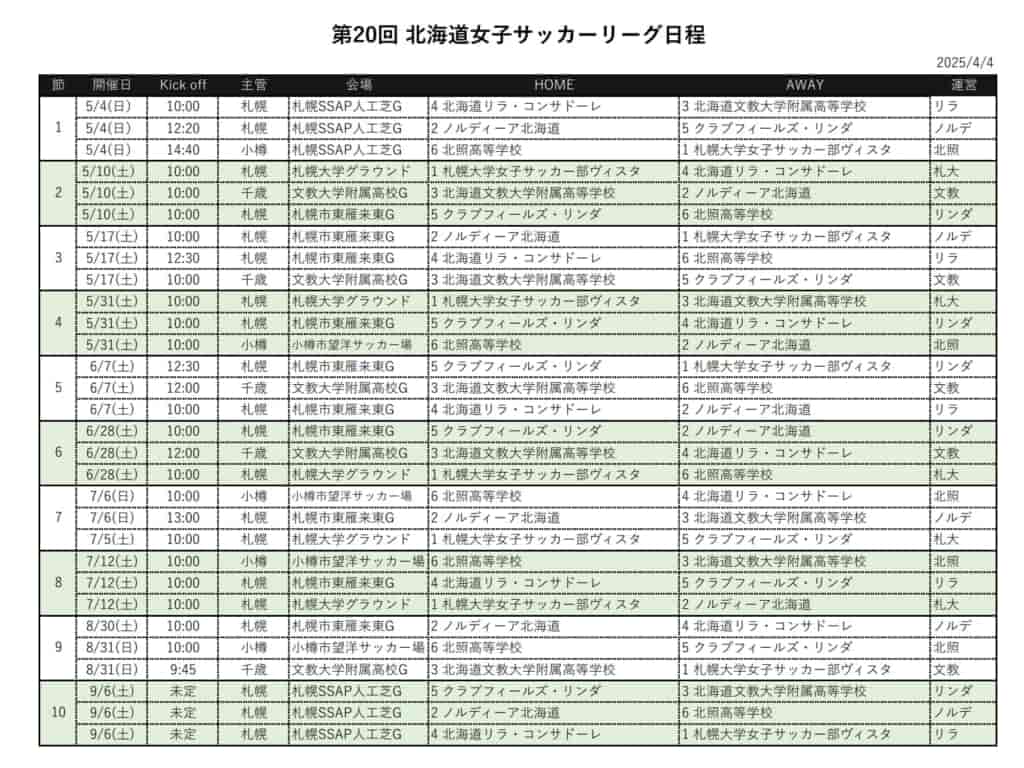 第20回 北海道女子サッカーリーグ日程

2025/4/4

| 節 | 開催日 | Kick off | 主管 | 会場 | HOME | AWAY | 運営 |
|---|---|---|---|---|---|---|---|
| 1 | 5/4(日) | 10:00 | 札幌 | 札幌SSAP人工芝G | 4 北海道リラ・コンサドーレ | 3 北海道文教大学附属高等学校 | リラ |
| | 5/4(日) | 12:20 | 札幌 | 札幌SSAP人工芝G | 2 ノルディーア北海道 | 5 クラブフィールズ・リンダ | ノルデ |
| | 5/4(日) | 14:40 | 小樽 | 札幌SSAP人工芝G | 6 北照高等学校 | 1 札幌大学女子サッカー部ヴィスタ | 北照 |
| 2 | 5/10(土) | 10:00 | 札幌 | 札幌大学グラウンド | 1 札幌大学女子サッカー部ヴィスタ | 4 北海道リラ・コンサドーレ | 札大 |
| | 5/10(土) | 10:00 | 千歳 | 文教大学附属高校G | 3 北海道文教大学附属高等学校 | 2 ノルディーア北海道 | 文教 |
| | 5/10(土) | 10:00 | 札幌 | 札幌市東雁来東G | 5 クラブフィールズ・リンダ | 6 北照高等学校 | リンダ |
| 3 | 5/17(土) | 10:00 | 札幌 | 札幌市東雁来東G | 2 ノルディーア北海道 | 1 札幌大学女子サッカー部ヴィスタ | ノルデ |
| | 5/17(土) | 12:30 | 札幌 | 札幌市東雁来東G | 4 北海道リラ・コンサドーレ | 6 北照高等学校 | リラ |
| | 5/17(土) | 10:00 | 千歳 | 文教大学附属高校G | 3 北海道文教大学附属高等学校 | 5 クラブフィールズ・リンダ | 文教 |
| 4 | 5/31(土) | 10:00 | 札幌 | 札幌大学グラウンド | 1 札幌大学女子サッカー部ヴィスタ | 3 北海道文教大学附属高等学校 | 札大 |
| | 5/31(土) | 10:00 | 札幌 | 札幌市東雁来東G | 5 クラブフィールズ・リンダ | 4 北海道リラ・コンサドーレ | リンダ |
| | 5/31(土) | 10:00 | 小樽 | 小樽市望洋サッカー場 | 6 北照高等学校 | 2 ノルディーア北海道 | 北照 |
| 5 | 6/7(土) | 12:30 | 札幌 | 札幌市東雁来東G | 5 クラブフィールズ・リンダ | 1 札幌大学女子サッカー部ヴィスタ | リンダ |
| | 6/7(土) | 12:00 | 千歳 | 文教大学附属高校G | 3 北海道文教大学附属高等学校 | 6 北照高等学校 | 文教 |
| | 6/7(土) | 10:00 | 札幌 | 札幌市東雁来東G | 4 北海道リラ・コンサドーレ | 2 ノルディーア北海道 | リラ |
| 6 | 6/28(土) | 10:00 | 札幌 | 札幌市東雁来東G | 5 クラブフィールズ・リンダ | 2 ノルディーア北海道 | リンダ |
| | 6/28(土) | 12:00 | 千歳 | 文教大学附属高校G | 3 北海道文教大学附属高等学校 | 4 北海道リラ・コンサドーレ | 文教 |
| | 6/28(土) | 10:00 | 札幌 | 札幌大学グラウンド | 1 札幌大学女子サッカー部ヴィスタ | 6 北照高等学校 | 札大 |
| 7 | 7/6(日) | 10:00 | 小樽 | 小樽市望洋サッカー場 | 6 北照高等学校 | 4 北海道リラ・コンサドーレ | 北照 |
| | 7/6(日) | 13:00 | 札幌 | 札幌市東雁来東G | 2 ノルディーア北海道 | 3 北海道文教大学附属高等学校 | ノルデ |
| | 7/5(土) | 10:00 | 札幌 | 札幌大学グラウンド | 1 札幌大学女子サッカー部ヴィスタ | 5 クラブフィールズ・リンダ | 札大 |
| 8 | 7/12(土) | 10:00 | 小樽 | 小樽市望洋サッカー場 | 6 北照高等学校 | 3 北海道文教大学附属高等学校 | 北照 |
| | 7/12(土) | 10:00 | 札幌 | 札幌市東雁来東G | 4 北海道リラ・コンサドーレ | 5 クラブフィールズ・リンダ | リラ |
| | 7/12(土) | 10:00 | 札幌 | 札幌大学グラウンド | 1 札幌大学女子サッカー部ヴィスタ | 2 ノルディーア北海道 | 札大 |
| 9 | 8/30(土) | 10:00 | 札幌 | 札幌市東雁来東G | 2 ノルディーア北海道 | 4 北海道リラ・コンサドーレ | ノルデ |
| | 8/31(日) | 10:00 | 小樽 | 小樽市望洋サッカー場 | 6 北照高等学校 | 5 クラブフィールズ・リンダ | 北照 |
| | 8/31(日) | 9:45 | 千歳 | 文教大学附属高校G | 3 北海道文教大学附属高等学校 | 1 札幌大学女子サッカー部ヴィスタ | 文教 |
| 10 | 9/6(土) | 未定 | 札幌 | 札幌SSAP人工芝G | 5 クラブフィールズ・リンダ | 3 北海道文教大学附属高等学校 | リンダ |
| | 9/6(土) | 未定 | 札幌 | 札幌SSAP人工芝G | 2 ノルディーア北海道 | 6 北照高等学校 | ノルデ |
| | 9/6(土) | 未定 | 札幌 | 札幌SSAP人工芝G | 4 北海道リラ・コンサドーレ | 1 札幌大学女子サッカー部ヴィスタ | リラ |